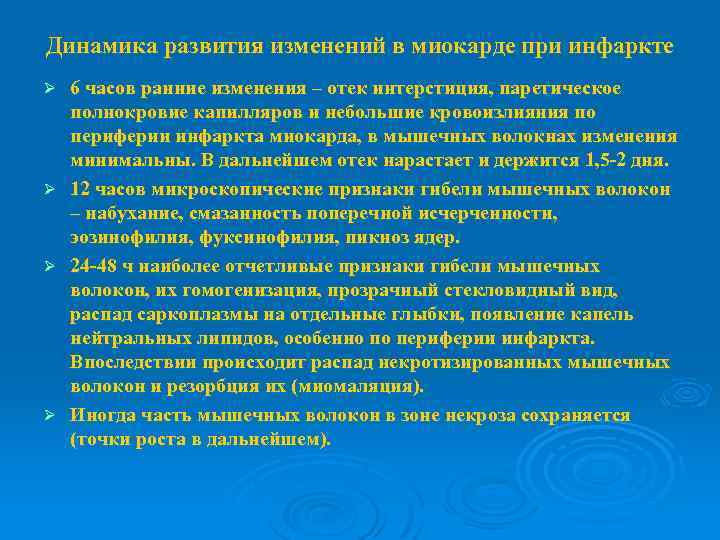 Динамика развития изменений в миокарде при инфаркте

➢ 6 часов ранние изменения – отек интерстиция, паретическое полнокровие капилляров и небольшие кровоизлияния по периферии инфаркта миокарда, в мышечных волокнах изменения минимальны. В дальнейшем отек нарастает и держится 1,5-2 дня.

➢ 12 часов микроскопические признаки гибели мышечных волокон – набухание, смазанность поперечной исчерченности, эозинофилия, фуксинофилия, пикноз ядер.

➢ 24-48 ч наиболее отчетливые признаки гибели мышечных волокон, их гомогенизация, прозрачный стекловидный вид, распад саркоплазмы на отдельные глыбки, появление капель нейтральных липидов, особенно по периферии инфаркта. Впоследствии происходит распад некротизированных мышечных волокон и резорбция их (миомаляция).

➢ Иногда часть мышечных волокон в зоне некроза сохраняется (точки роста в дальнейшем).